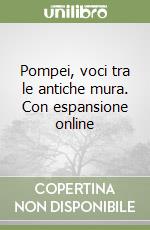 unilibro

Pompei, voci tra le antiche mura. Con espansione online

COPERTINA NON DISPONIBILE